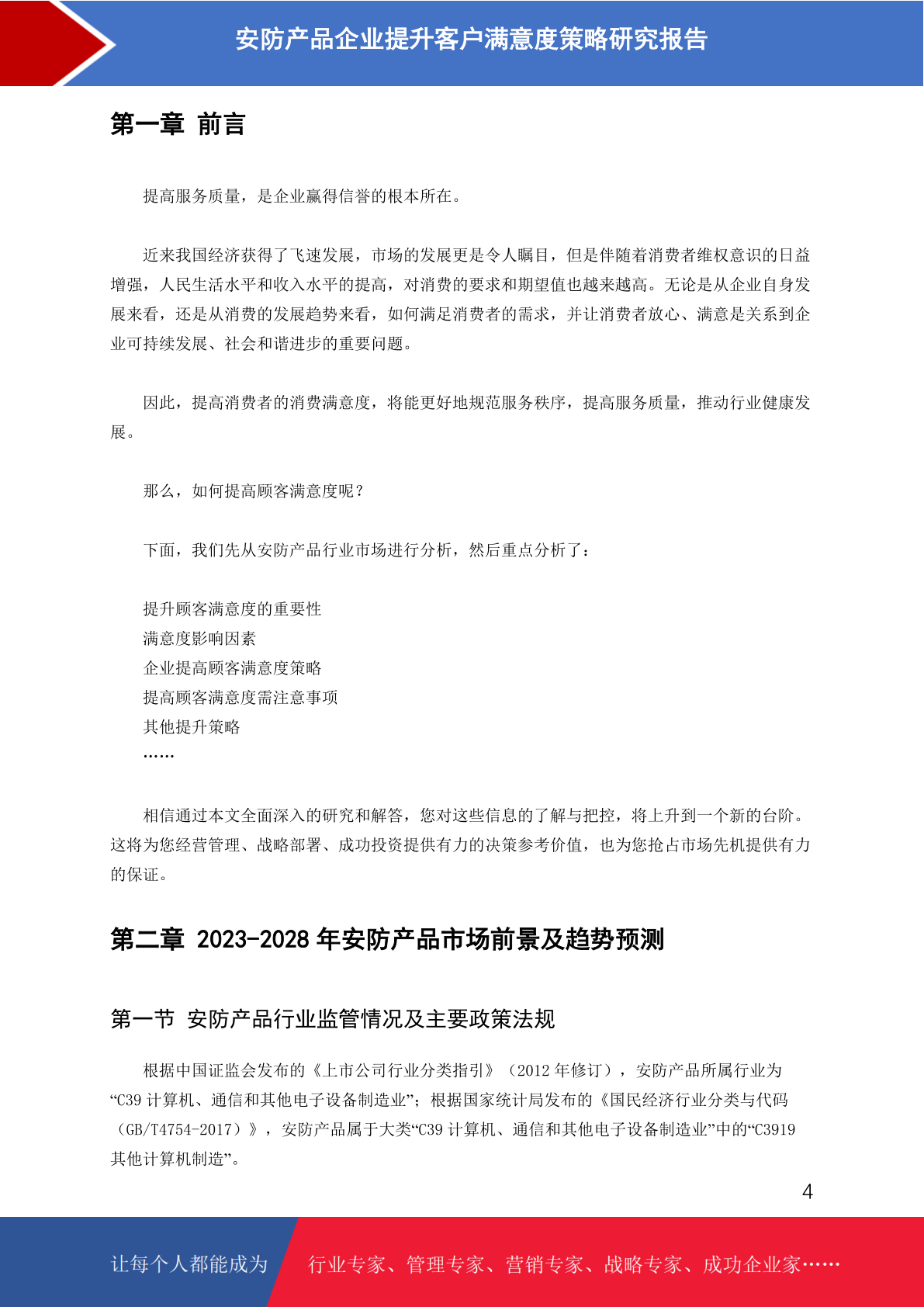 安防产品企业提升客户满意度策略研究报告

第一章 前言

提高服务质量，是企业赢得信誉的根本所在。

近来我国经济获得了飞速发展，市场的发展更是令人瞩目，但是伴随着消费者维权意识的日益增强，人民生活水平和收入水平的提高，对消费的要求和期望值也越来越高。无论是从企业自身发展来看，还是从消费的发展趋势来看，如何满足消费者的需求，并让消费者放心、满意是关系到企业可持续发展、社会和谐进步的重要问题。

因此，提高消费者的消费满意度，将能更好地规范服务秩序，提高服务质量，推动行业健康发展。

那么，如何提高顾客满意度呢？

下面，我们先从安防产品行业市场进行分析，然后重点分析了：

提升顾客满意度的重要性
满意度影响因素
企业提高顾客满意度策略
提高顾客满意度需注意事项
其他提升策略
……

相信通过本文全面深入的研究和解答，您对这些信息的了解与把控，将上升到一个新的台阶。这将为您经营管理、战略部署、成功投资提供有力的决策参考价值，也为您抢占市场先机提供有力的保证。

第二章 2023-2028 年安防产品市场前景及趋势预测

第一节 安防产品行业监管情况及主要政策法规

根据中国证监会发布的《上市公司行业分类指引》（2012 年修订），安防产品所属行业为“C39 计算机、通信和其他电子设备制造业”；根据国家统计局发布的《国民经济行业分类与代码（GB/T4754-2017）》，安防产品属于大类“C39 计算机、通信和其他电子设备制造业”中的“C3919 其他计算机制造”。

4

让每个人都能成为 行业专家、管理专家、营销专家、战略专家、成功企业家……